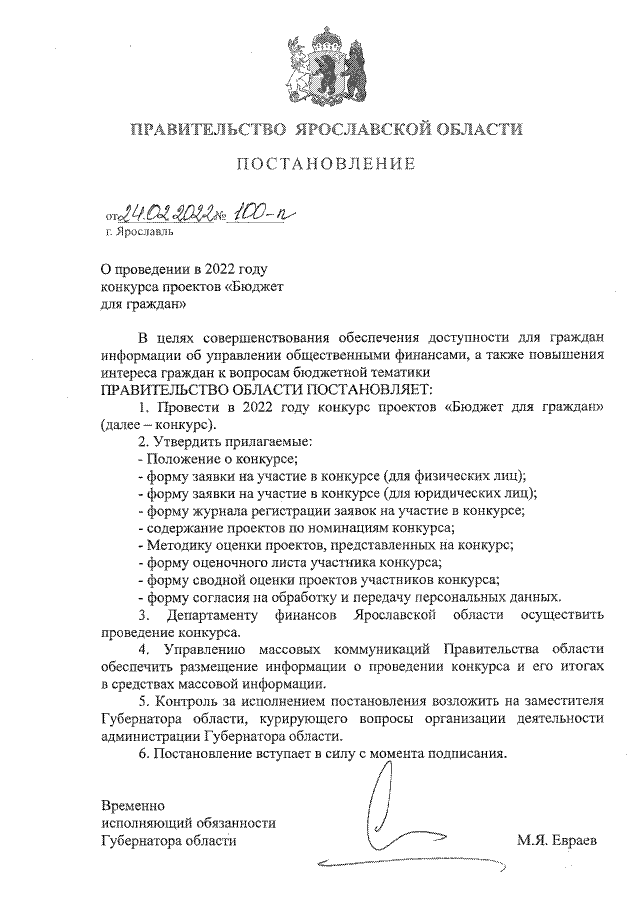 ПРАВИТЕЛЬСТВО ЯРОСЛАВСКОЙ ОБЛАСТИ

ПОСТАНОВЛЕНИЕ

от 24.02.2022 № 100-п
г. Ярославль

О проведении в 2022 году конкурса проектов «Бюджет для граждан»

В целях совершенствования обеспечения доступности для граждан информации об управлении общественными финансами, а также повышения интереса граждан к вопросам бюджетной тематики
ПРАВИТЕЛЬСТВО ОБЛАСТИ ПОСТАНОВЛЯЕТ:

1. Провести в 2022 году конкурс проектов «Бюджет для граждан» (далее – конкурс).

2. Утвердить прилагаемые:
- Положение о конкурсе;
- форму заявки на участие в конкурсе (для физических лиц);
- форму заявки на участие в конкурсе (для юридических лиц);
- форму журнала регистрации заявок на участие в конкурсе;
- содержание проектов по номинациям конкурса;
- Методику оценки проектов, представленных на конкурс;
- форму оценочного листа участника конкурса;
- форму сводной оценки проектов участников конкурса;
- форму согласия на обработку и передачу персональных данных.

3. Департаменту финансов Ярославской области осуществить проведение конкурса.

4. Управлению массовых коммуникаций Правительства области обеспечить размещение информации о проведении конкурса и его итогах в средствах массовой информации.

5. Контроль за исполнением постановления возложить на заместителя Губернатора области, курирующего вопросы организации деятельности администрации Губернатора области.

6. Постановление вступает в силу с момента подписания.

Временно исполняющий обязанности Губернатора области М.Я. Евраев